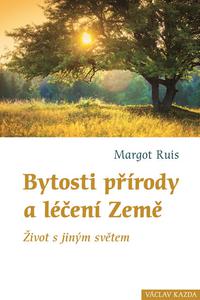 Margot Ruis

Bytosti přírody a léčení Země

Život s jiným světem

VÁCLAV KAZDA